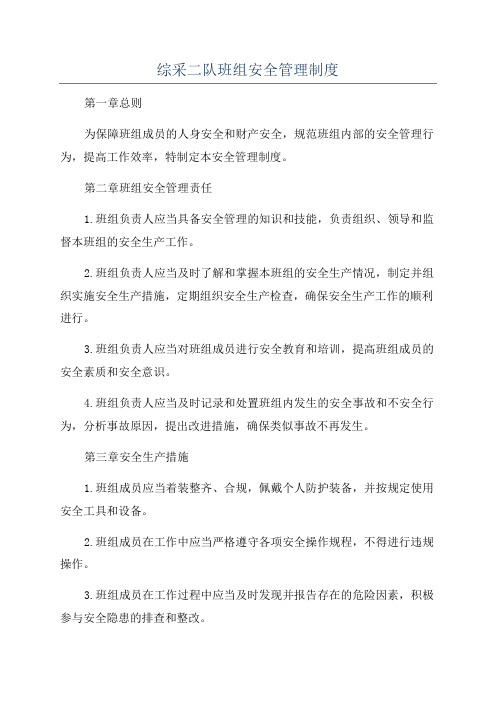 综采二队班组安全管理制度

第一章总则

为保障班组成员的人身安全和财产安全，规范班组内部的安全管理行为，提高工作效率，特制定本安全管理制度。

第二章班组安全管理责任

1.班组负责人应当具备安全管理的知识和技能，负责组织、领导和监督本班组的安全生产工作。

2.班组负责人应当及时了解和掌握本班组的安全生产情况，制定并组织实施安全生产措施，定期组织安全生产检查，确保安全生产工作的顺利进行。

3.班组负责人应当对班组成员进行安全教育和培训，提高班组成员的安全素质和安全意识。

4.班组负责人应当及时记录和处置班组内发生的安全事故和不安全行为，分析事故原因，提出改进措施，确保类似事故不再发生。

第三章安全生产措施

1.班组成员应当着装整齐、合规，佩戴个人防护装备，并按规定使用安全工具和设备。

2.班组成员在工作中应当严格遵守各项安全操作规程，不得进行违规操作。

3.班组成员在工作过程中应当及时发现并报告存在的危险因素，积极参与安全隐患的排查和整改。